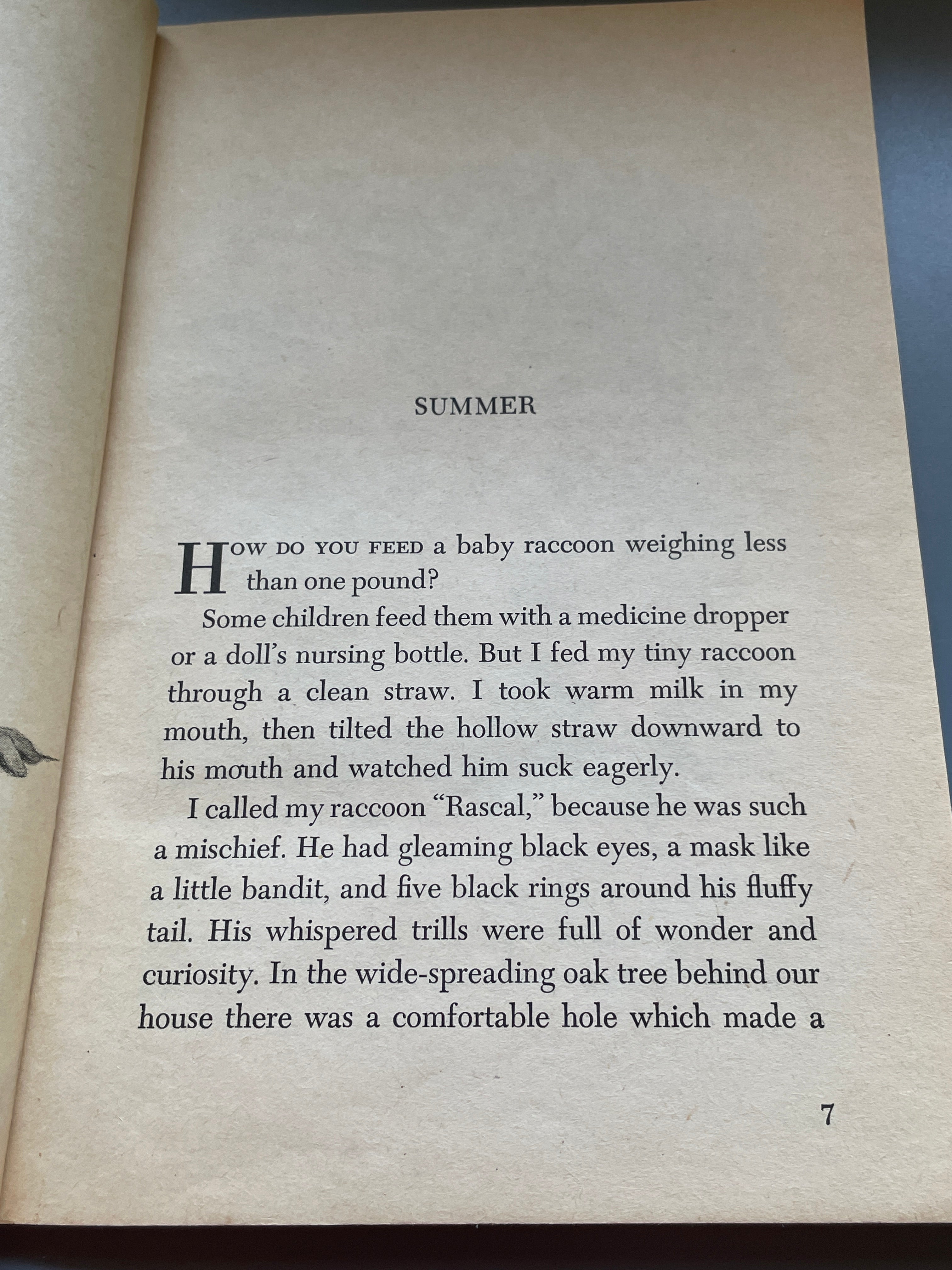 SUMMER

HOW DO YOU FEED a baby raccoon weighing less than one pound?

Some children feed them with a medicine dropper or a doll's nursing bottle. But I fed my tiny raccoon through a clean straw. I took warm milk in my mouth, then tilted the hollow straw downward to his mouth and watched him suck eagerly.

I called my raccoon "Rascal," because he was such a mischief. He had gleaming black eyes, a mask like a little bandit, and five black rings around his fluffy tail. His whispered trills were full of wonder and curiosity. In the wide-spreading oak tree behind our house there was a comfortable hole which made a

7